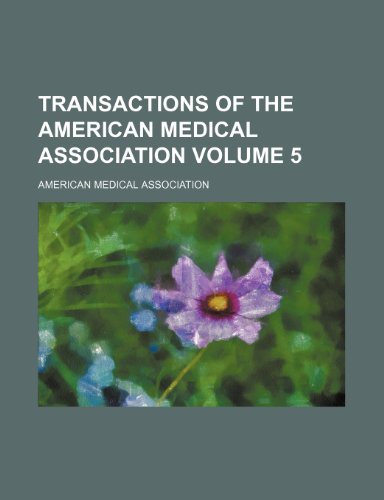 TRANSACTIONS OF THE AMERICAN MEDICAL ASSOCIATION VOLUME 5

AMERICAN MEDICAL ASSOCIATION